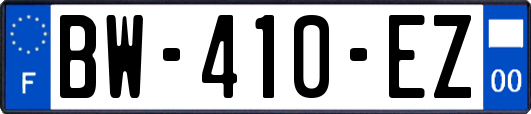 F
BW-410-EZ
00